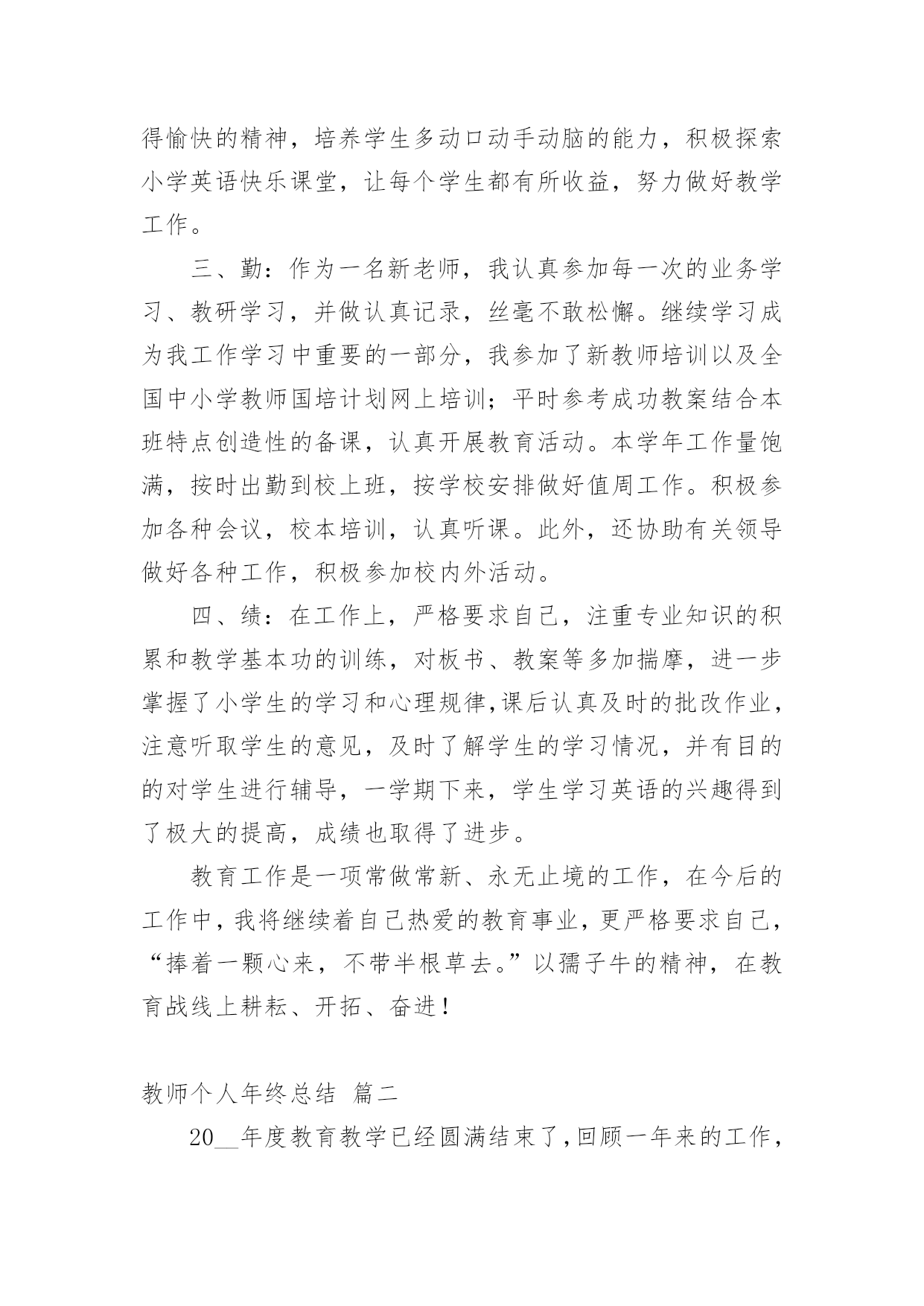 得愉快的精神，培养学生多动口动手动脑的能力，积极探索小学英语快乐课堂，让每个学生都有所收益，努力做好教学工作。

三、勤：作为一名新老师，我认真参加每一次的业务学习、教研学习，并做认真记录，丝毫不敢松懈。继续学习成为我工作学习中重要的一部分，我参加了新教师培训以及全国中小学教师国培计划网上培训；平时参考成功教案结合本班特点创造性的备课，认真开展教育活动。本学年工作量饱满，按时出勤到校上班，按学校安排做好值周工作。积极参加各种会议，校本培训，认真听课。此外，还协助有关领导做好各种工作，积极参加校内外活动。

四、绩：在工作上，严格要求自己，注重专业知识的积累和教学基本功的训练，对板书、教案等多加揣摩，进一步掌握了小学生的学习和心理规律,课后认真及时的批改作业，注意听取学生的意见，及时了解学生的学习情况，并有目的的对学生进行辅导，一学期下来，学生学习英语的兴趣得到了极大的提高，成绩也取得了进步。

教育工作是一项常做常新、永无止境的工作，在今后的工作中，我将继续着自己热爱的教育事业，更严格要求自己，“捧着一颗心来，不带半根草去。”以孺子牛的精神，在教育战线上耕耘、开拓、奋进！

教师个人年终总结 篇二

20__年度教育教学已经圆满结束了，回顾一年来的工作，